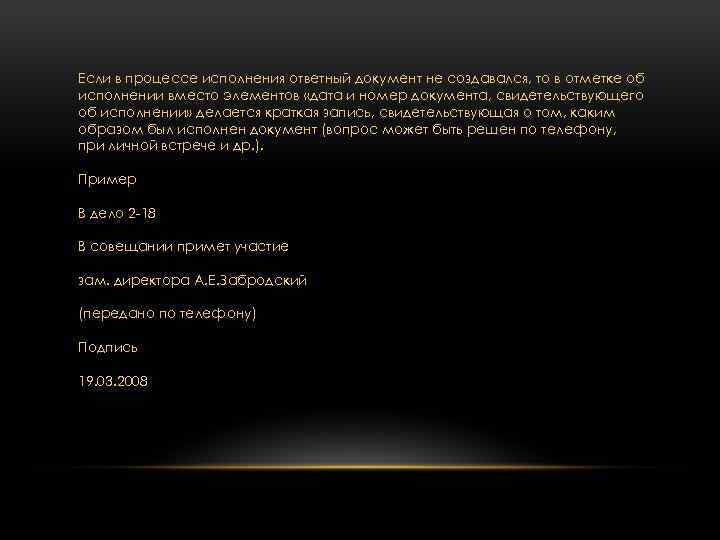 Если в процессе исполнения ответный документ не создавался, то в отметке об исполнении вместо элементов «дата и номер документа, свидетельствующего об исполнении» делается краткая запись, свидетельствующая о том, каким образом был исполнен документ (вопрос может быть решен по телефону, при личной встрече и др.).

Пример

В дело 2-18

В совещании примет участие

зам. директора А.Е.Забродский

(передано по телефону)

Подпись

19.03.2008